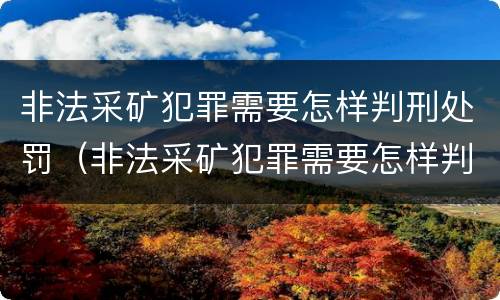 非法采矿犯罪需要怎样判刑处罚（非法采矿犯罪需要怎样判